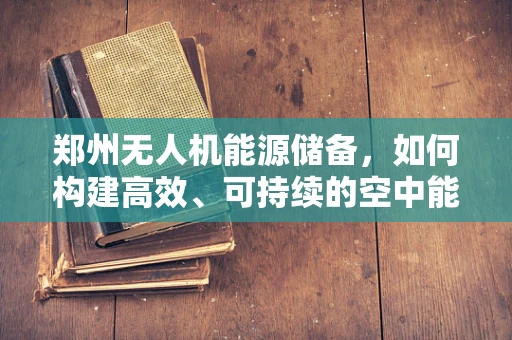 郑州无人机能源储备，如何构建高效、可持续的空中能